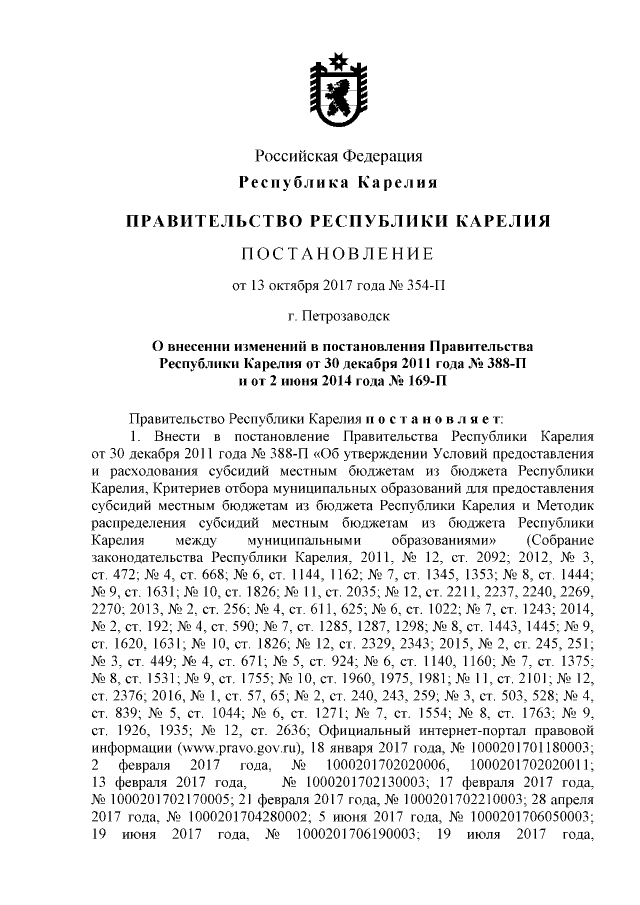 Российская Федерация
Республика Карелия

ПРАВИТЕЛЬСТВО РЕСПУБЛИКИ КАРЕЛИЯ

ПОСТАНОВЛЕНИЕ

от 13 октября 2017 года № 354-П

г. Петрозаводск

О внесении изменений в постановления Правительства Республики Карелия от 30 декабря 2011 года № 388-П и от 2 июня 2014 года № 169-П

Правительство Республики Карелия постановляет:

1. Внести в постановление Правительства Республики Карелия от 30 декабря 2011 года № 388-П «Об утверждении Условий предоставления и расходования субсидий местным бюджетам из бюджета Республики Карелия, Критериев отбора муниципальных образований для предоставления субсидий местным бюджетам из бюджета Республики Карелия и Методик распределения субсидий местным бюджетам из бюджета Республики Карелия между муниципальными образованиями» (Собрание законодательства Республики Карелия, 2011, № 12, ст. 2092; 2012, № 3, ст. 472; № 4, ст. 668; № 6, ст. 1144, 1162; № 7, ст. 1345, 1353; № 8, ст. 1444; № 9, ст. 1631; № 10, ст. 1826; № 11, ст. 2035; № 12, ст. 2211, 2237, 2240, 2269, 2270; 2013, № 2, ст. 256; № 4, ст. 611, 625; № 6, ст. 1022; № 7, ст. 1243; 2014, № 2, ст. 192; № 4, ст. 590; № 7, ст. 1285, 1287, 1298; № 8, ст. 1443, 1445; № 9, ст. 1620, 1631; № 10, ст. 1826; № 12, ст. 2329, 2343; 2015, № 2, ст. 245, 251; № 3, ст. 449; № 4, ст. 671; № 5, ст. 924; № 6, ст. 1140, 1160; № 7, ст. 1375; № 8, ст. 1531; № 9, ст. 1755; № 10, ст. 1960, 1975, 1981; № 11, ст. 2101; № 12, ст. 2376; 2016, № 1, ст. 57, 65; № 2, ст. 240, 243, 259; № 3, ст. 503, 528; № 4, ст. 839; № 5, ст. 1044; № 6, ст. 1271; № 7, ст. 1554; № 8, ст. 1763; № 9, ст. 1926, 1935; № 12, ст. 2636; Официальный интернет-портал правовой информации (www.pravo.gov.ru), 18 января 2017 года, № 1000201701180003; 2 февраля 2017 года, № 1000201702020006, 1000201702020011; 13 февраля 2017 года, № 1000201702130003; 17 февраля 2017 года, № 1000201702170005; 21 февраля 2017 года, № 1000201702210003; 28 апреля 2017 года, № 1000201704280002; 5 июня 2017 года, № 1000201706050003; 19 июня 2017 года, № 1000201706190003; 19 июля 2017 года,